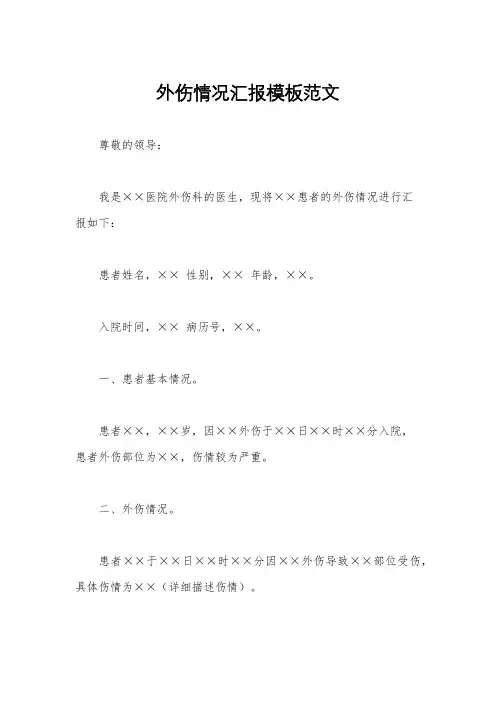 外伤情况汇报模板范文

尊敬的领导：

我是××医院外伤科的医生，现将××患者的外伤情况进行汇报如下：

患者姓名，×× 性别，×× 年龄，××。

入院时间，×× 病历号，××。

一、患者基本情况。

患者××，××岁，因××外伤于××日××时××分入院，患者外伤部位为××，伤情较为严重。

二、外伤情况。

患者××于××日××时××分因××外伤导致××部位受伤，具体伤情为××（详细描述伤情）。